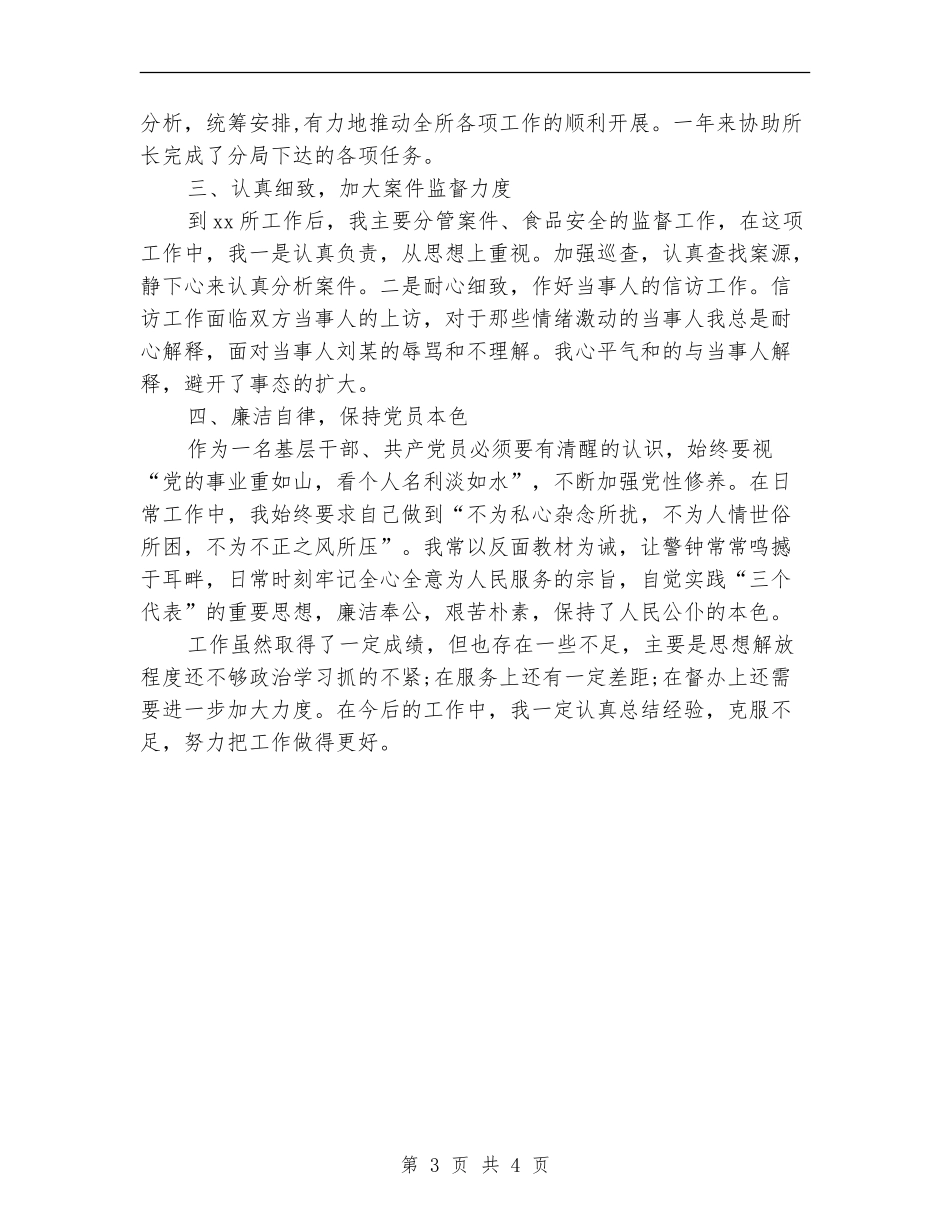 分析，统筹安排,有力地推动全所各项工作的顺利开展。一年来协助所长完成了分局下达的各项任务。

三、认真细致，加大案件监督力度

到xx所工作后，我主要分管案件、食品安全的监督工作，在这项工作中，我一是认真负责，从思想上重视。加强巡查，认真查找案源，静下心来认真分析案件。二是耐心细致，作好当事人的信访工作。信访工作面临双方当事人的上访，对于那些情绪激动的当事人我总是耐心解释，面对当事人刘某的辱骂和不理解。我心平气和的与当事人解释，避开了事态的扩大。

四、廉洁自律，保持党员本色

作为一名基层干部、共产党员必须要有清醒的认识，始终要视“党的事业重如山，看个人名利淡如水”，不断加强党性修养。在日常工作中，我始终要求自己做到“不为私心杂念所扰，不为人情世俗所困，不为不正之风所压”。我常以反面教材为诫，让警钟常常鸣撼于耳畔，日常时刻牢记全心全意为人民服务的宗旨，自觉实践“三个代表”的重要思想，廉洁奉公，艰苦朴素，保持了人民公仆的本色。

工作虽然取得了一定成绩，但也存在一些不足，主要是思想解放程度还不够政治学习抓的不紧;在服务上还有一定差距;在督办上还需要进一步加大力度。在今后的工作中，我一定认真总结经验，克服不足，努力把工作做得更好。

第 3 页 共 4 页